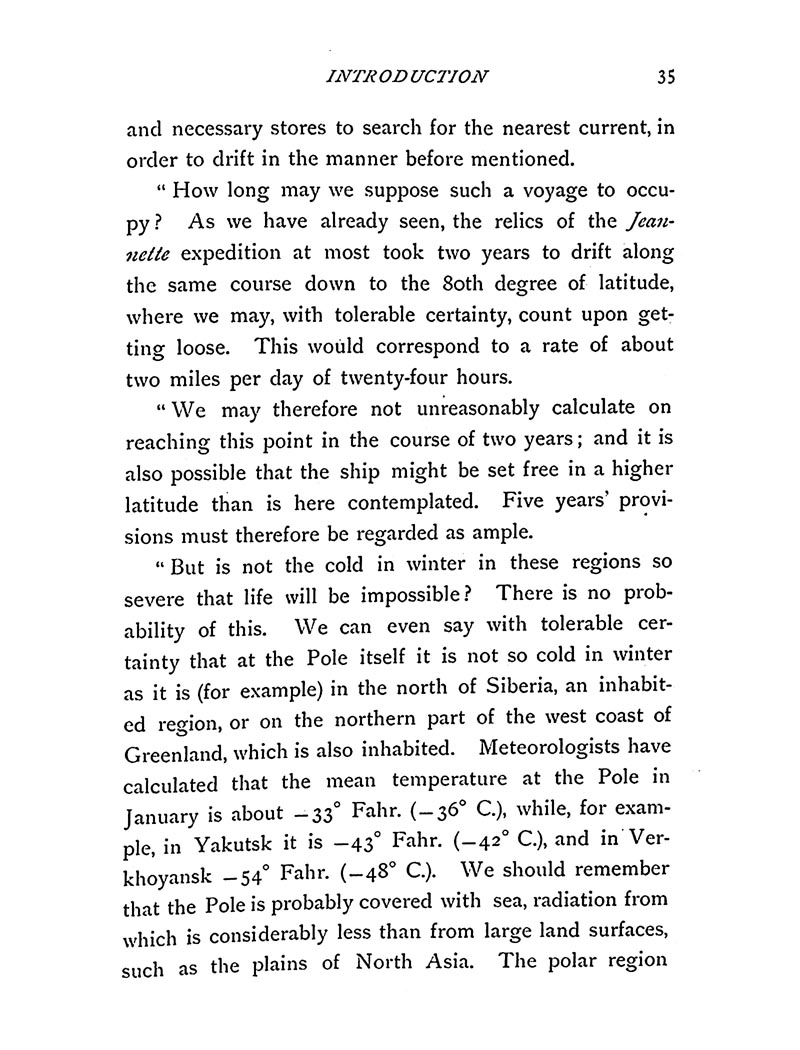 INTRODUCTION 35

and necessary stores to search for the nearest current, in order to drift in the manner before mentioned.

"How long may we suppose such a voyage to occupy? As we have already seen, the relics of the Jeannette expedition at most took two years to drift along the same course down to the 80th degree of latitude, where we may, with tolerable certainty, count upon getting loose. This would correspond to a rate of about two miles per day of twenty-four hours.

"We may therefore not unreasonably calculate on reaching this point in the course of two years; and it is also possible that the ship might be set free in a higher latitude than is here contemplated. Five years' provisions must therefore be regarded as ample.

"But is not the cold in winter in these regions so severe that life will be impossible? There is no probability of this. We can even say with tolerable certainty that at the Pole itself it is not so cold in winter as it is (for example) in the north of Siberia, an inhabited region, or on the northern part of the west coast of Greenland, which is also inhabited. Meteorologists have calculated that the mean temperature at the Pole in January is about $-33°$ Fahr. ($-36°$ C.), while, for example, in Yakutsk it is $-43°$ Fahr. ($-42°$ C.), and in Verkhoyansk $-54°$ Fahr. ($-48°$ C.). We should remember that the Pole is probably covered with sea, radiation from which is considerably less than from large land surfaces, such as the plains of North Asia. The polar region